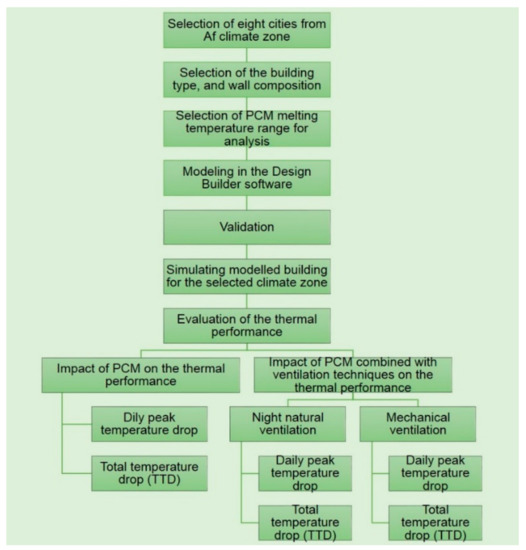 Selection of eight cities from Af climate zone

Selection of the building type, and wall composition

Selection of PCM melting temperature range for analysis

Modeling in the Design Builder software

Validation

Simulating modelled building for the selected climate zone

Evaluation of the thermal performance

Impact of PCM on the thermal performance

Dily peak temperature drop

Total temperature drop (TTD)

Impact of PCM combined with ventilation techniques on the thermal performance

Night natural ventilation

Daily peak temperature drop

Total temperature drop (TTD)

Mechanical ventilation

Daily peak temperature drop

Total temperature drop (TTD)